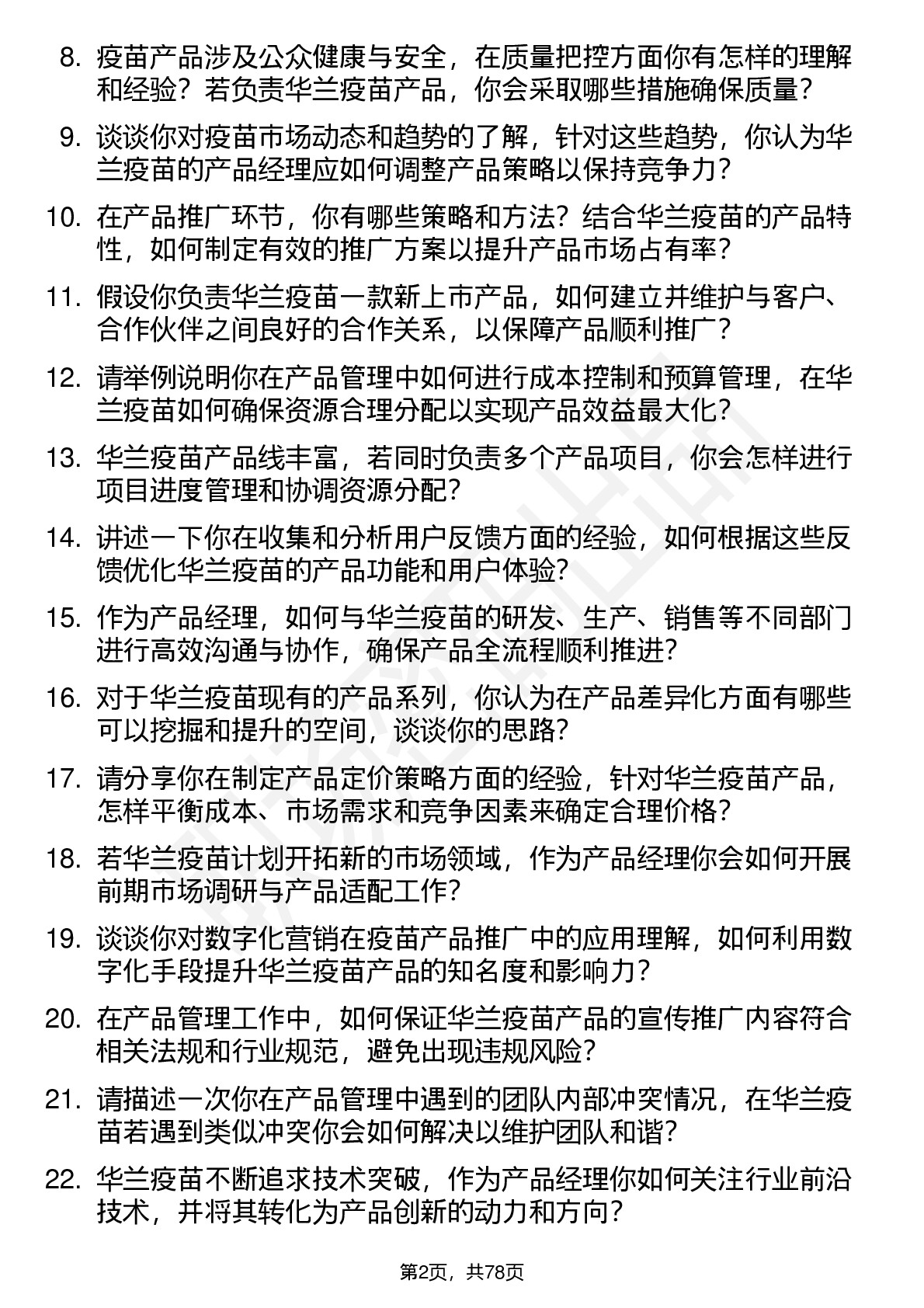 8. 疫苗产品涉及公众健康与安全，在质量把控方面你有怎样的理解和经验？若负责华兰疫苗产品，你会采取哪些措施确保质量？

9. 谈谈你对疫苗市场动态和趋势的了解，针对这些趋势，你认为华兰疫苗的产品经理应如何调整产品策略以保持竞争力？

10. 在产品推广环节，你有哪些策略和方法？结合华兰疫苗的产品特性，如何制定有效的推广方案以提升产品市场占有率？

11. 假设你负责华兰疫苗一款新上市产品，如何建立并维护与客户、合作伙伴之间良好的合作关系，以保障产品顺利推广？

12. 请举例说明你在产品管理中如何进行成本控制和预算管理，在华兰疫苗如何确保资源合理分配以实现产品效益最大化？

13. 华兰疫苗产品线丰富，若同时负责多个产品项目，你会怎样进行项目进度管理和协调资源分配？

14. 讲述一下你在收集和分析用户反馈方面的经验，如何根据这些反馈优化华兰疫苗的产品功能和用户体验？

15. 作为产品经理，如何与华兰疫苗的研发、生产、销售等不同部门进行高效沟通与协作，确保产品全流程顺利推进？

16. 对于华兰疫苗现有的产品系列，你认为在产品差异化方面有哪些可以挖掘和提升的空间，谈谈你的思路？

17. 请分享你在制定产品定价策略方面的经验，针对华兰疫苗产品，怎样平衡成本、市场需求和竞争因素来确定合理价格？

18. 若华兰疫苗计划开拓新的市场领域，作为产品经理你会如何开展前期市场调研与产品适配工作？

19. 谈谈你对数字化营销在疫苗产品推广中的应用理解，如何利用数字化手段提升华兰疫苗产品的知名度和影响力？

20. 在产品管理工作中，如何保证华兰疫苗产品的宣传推广内容符合相关法规和行业规范，避免出现违规风险？

21. 请描述一次你在产品管理中遇到的团队内部冲突情况，在华兰疫苗若遇到类似冲突你会如何解决以维护团队和谐？

22. 华兰疫苗不断追求技术突破，作为产品经理你如何关注行业前沿技术，并将其转化为产品创新的动力和方向？

第2页，共78页